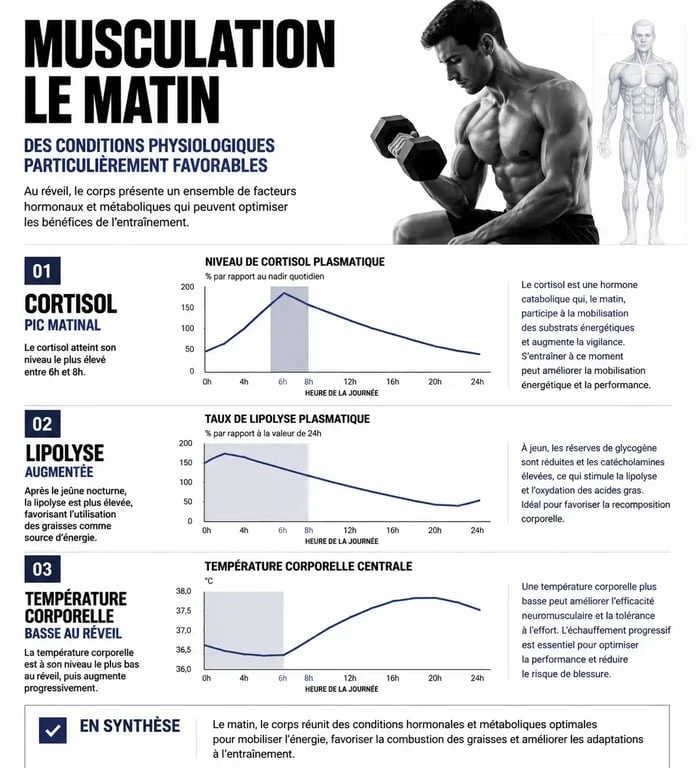 MUSCULATION LE MATIN

DES CONDITIONS PHYSIOLOGIQUES PARTICULIÈREMENT FAVORABLES

Au réveil, le corps présente un ensemble de facteurs hormonaux et métaboliques qui peuvent optimiser les bénéfices de l'entraînement.

01

CORTISOL
PIC MATINAL

Le cortisol atteint son niveau le plus élevé entre 6h et 8h.

NIVEAU DE CORTISOL PLASMATIQUE
% par rapport au nadir quotidien

200
150
100
50
0

0h 4h 6h 8h 12h 16h 20h 24h
HEURE DE LA JOURNÉE

Le cortisol est une hormone catabolique qui, le matin, participe à la mobilisation des substrats énergétiques et augmente la vigilance. S'entraîner à ce moment peut améliorer la mobilisation énergétique et la performance.

02

LIPOLYSE
AUGMENTÉE

Après le jeûne nocturne, la lipolyse est plus élevée, favorisant l'utilisation des graisses comme source d'énergie.

TAUX DE LIPOLYSE PLASMATIQUE
% par rapport à la valeur de 24h

200
150
100
50
0

0h 4h 6h 8h 12h 16h 20h 24h
HEURE DE LA JOURNÉE

À jeun, les réserves de glycogène sont réduites et les catécholamines élevées, ce qui stimule la lipolyse et l'oxydation des acides gras. Idéal pour favoriser la recomposition corporelle.

03

TEMPÉRATURE CORPORELLE
BASSE AU RÉVEIL

La température corporelle est à son niveau le plus bas au réveil, puis augmente progressivement.

TEMPÉRATURE CORPORELLE CENTRALE
°C

38,0
37,5
37,0
36,5
36,0

0h 4h 6h 8h 12h 16h 20h 24h
HEURE DE LA JOURNÉE

Une température corporelle plus basse peut améliorer l'efficacité neuromusculaire et la tolérance à l'effort. L'échauffement progressif est essentiel pour optimiser la performance et réduire le risque de blessure.

EN SYNTHÈSE

Le matin, le corps réunit des conditions hormonales et métaboliques optimales pour mobiliser l'énergie, favoriser la combustion des graisses et améliorer les adaptations à l'entraînement.